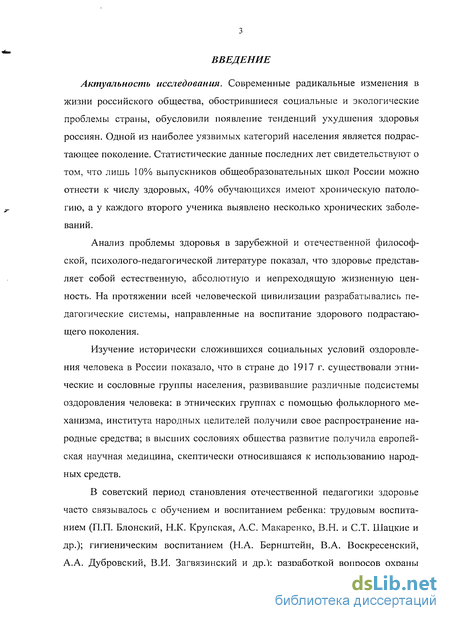 3

ВВЕДЕНИЕ

Актуальность исследования. Современные радикальные изменения в жизни российского общества, обострившиеся социальные и экологические проблемы страны, обусловили появление тенденций ухудшения здоровья россиян. Одной из наиболее уязвимых категорий населения является подрастающее поколение. Статистические данные последних лет свидетельствуют о том, что лишь 10% выпускников общеобразовательных школ России можно отнести к числу здоровых, 40% обучающихся имеют хроническую патологию, а у каждого второго ученика выявлено несколько хронических заболеваний.

Анализ проблемы здоровья в зарубежной и отечественной философской, психолого-педагогической литературе показал, что здоровье представляет собой естественную, абсолютную и непреходящую жизненную ценность. На протяжении всей человеческой цивилизации разрабатывались педагогические системы, направленные на воспитание здорового подрастающего поколения.

Изучение исторически сложившихся социальных условий оздоровления человека в России показало, что в стране до 1917 г. существовали этнические и сословные группы населения, развивавшие различные подсистемы оздоровления человека: в этнических группах с помощью фольклорного механизма, института народных целителей получили свое распространение народные средства; в высших сословиях общества развитие получила европейская научная медицина, скептически относившаяся к использованию народных средств.

В советский период становления отечественной педагогики здоровье часто связывалось с обучением и воспитанием ребенка: трудовым воспитанием (П.П. Блонский, Н.К. Крупская, А.С. Макаренко, В.Н. и С.Т. Шацкие и др.); гигиеническим воспитанием (Н.А. Бернштейн, В.А. Воскресенский, А.А. Дубровский, В.И. Загвязинский и др.); разработкой вопросов охраны

dsLib.net
библиотека диссертаций